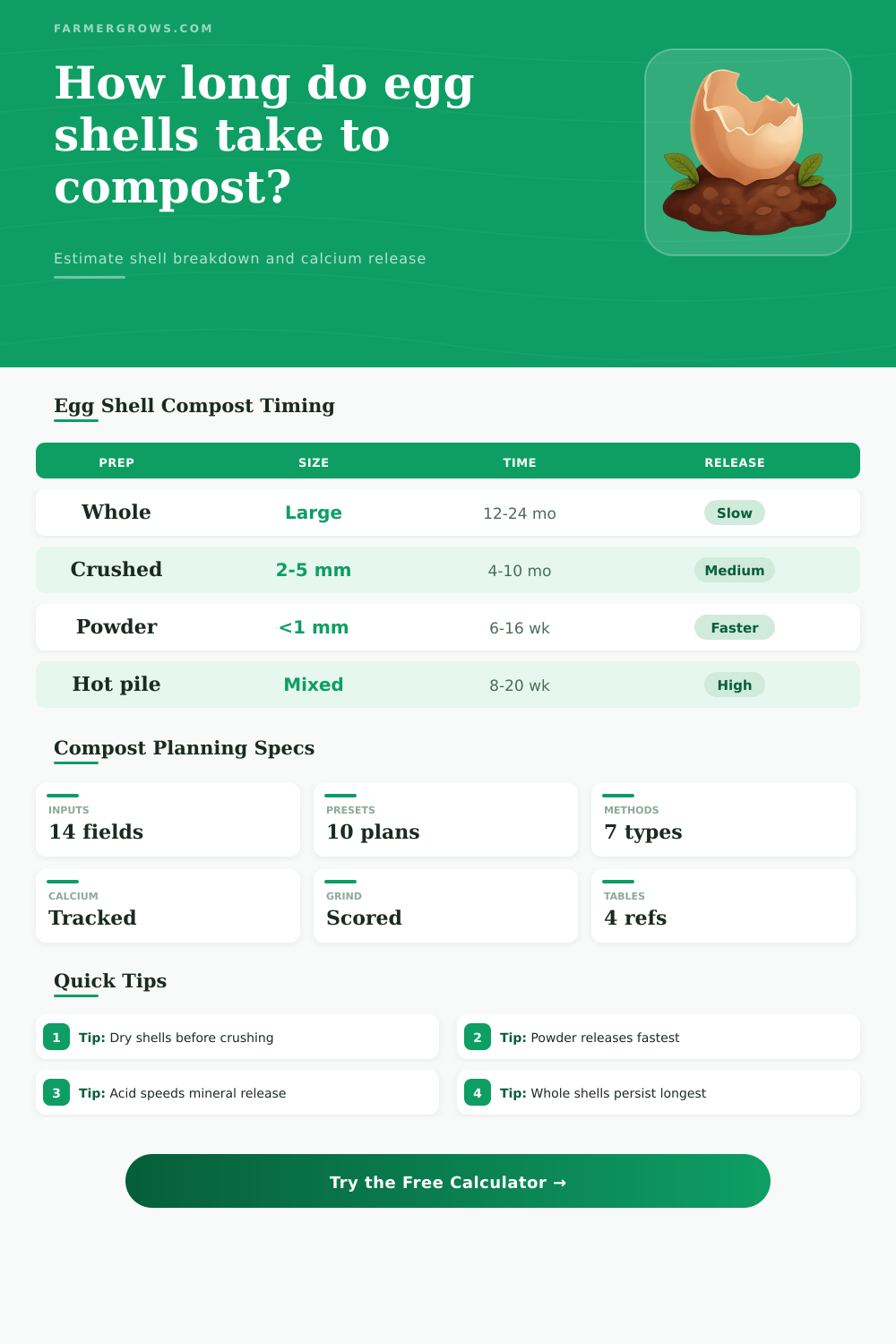 FARMERGROWS.COM

How long do egg shells take to compost?

Estimate shell breakdown and calcium release

Egg Shell Compost Timing

| PREP | SIZE | TIME | RELEASE |
|---|---|---|---|
| Whole | Large | 12-24 mo | Slow |
| Crushed | 2-5 mm | 4-10 mo | Medium |
| Powder | <1 mm | 6-16 wk | Faster |
| Hot pile | Mixed | 8-20 wk | High |

Compost Planning Specs

INPUTS
14 fields

PRESETS
10 plans

METHODS
7 types

CALCIUM
Tracked

GRIND
Scored

TABLES
4 refs

Quick Tips

1 Tip: Dry shells before crushing

2 Tip: Powder releases fastest

3 Tip: Acid speeds mineral release

4 Tip: Whole shells persist longest

Try the Free Calculator →